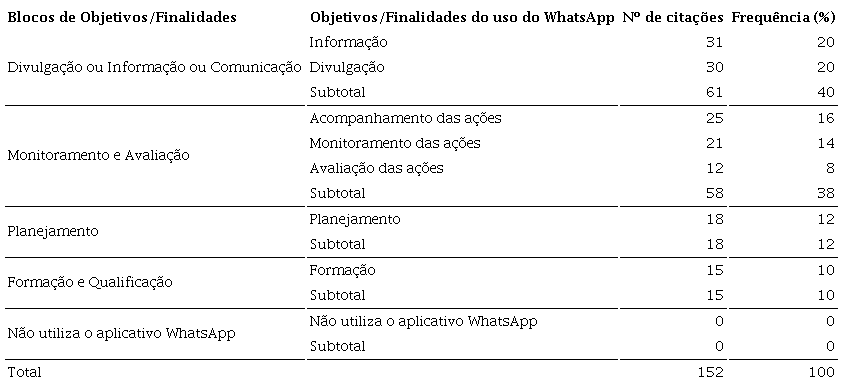 | Blocos de Objetivos/Finalidades | Objetivos/Finalidades do uso do WhatsApp | Nº de citações | Frequência (%) |
|---|---|---|---|
| Divulgação ou Informação ou Comunicação | Informação | 31 | 20 |
| | Divulgação | 30 | 20 |
| | Subtotal | 61 | 40 |
| Monitoramento e Avaliação | Acompanhamento das ações | 25 | 16 |
| | Monitoramento das ações | 21 | 14 |
| | Avaliação das ações | 12 | 8 |
| | Subtotal | 58 | 38 |
| Planejamento | Planejamento | 18 | 12 |
| | Subtotal | 18 | 12 |
| Formação e Qualificação | Formação | 15 | 10 |
| | Subtotal | 15 | 10 |
| Não utiliza o aplicativo WhatsApp | Não utiliza o aplicativo WhatsApp | 0 | 0 |
| | Subtotal | 0 | 0 |
| Total | | 152 | 100 |